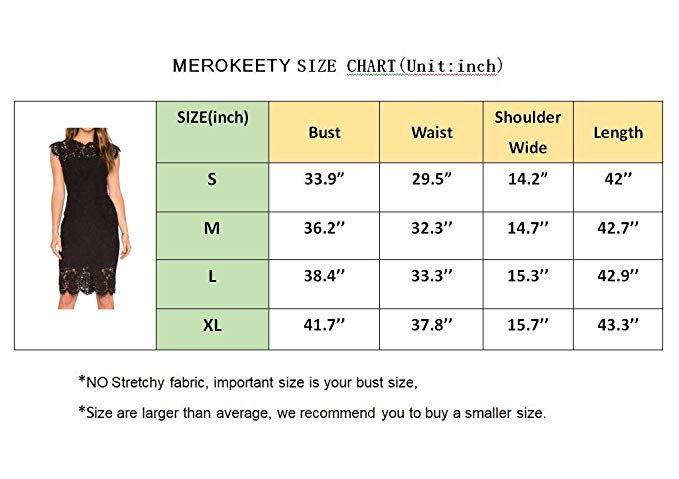 MEROKEETY SIZE CHART(Unit:inch)

| SIZE(inch) | Bust | Waist | Shoulder Wide | Length |
|---|---|---|---|---|
| S | 33.9” | 29.5” | 14.2” | 42” |
| M | 36.2” | 32.3” | 14.7” | 42.7” |
| L | 38.4” | 33.3” | 15.3” | 42.9” |
| XL | 41.7” | 37.8” | 15.7” | 43.3” |

*NO Stretchy fabric, important size is your bust size,

*Size are larger than average, we recommend you to buy a smaller size.